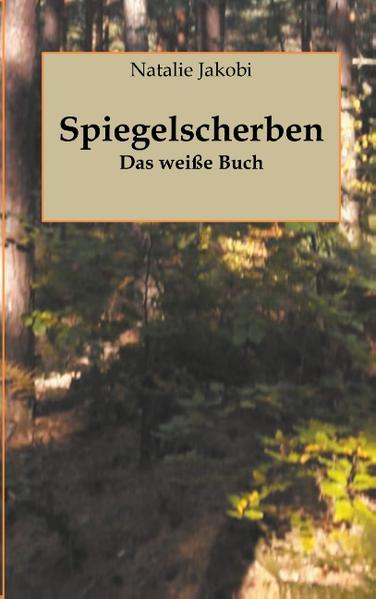 Natalie Jakobi

Spiegelscherben

Das weiße Buch